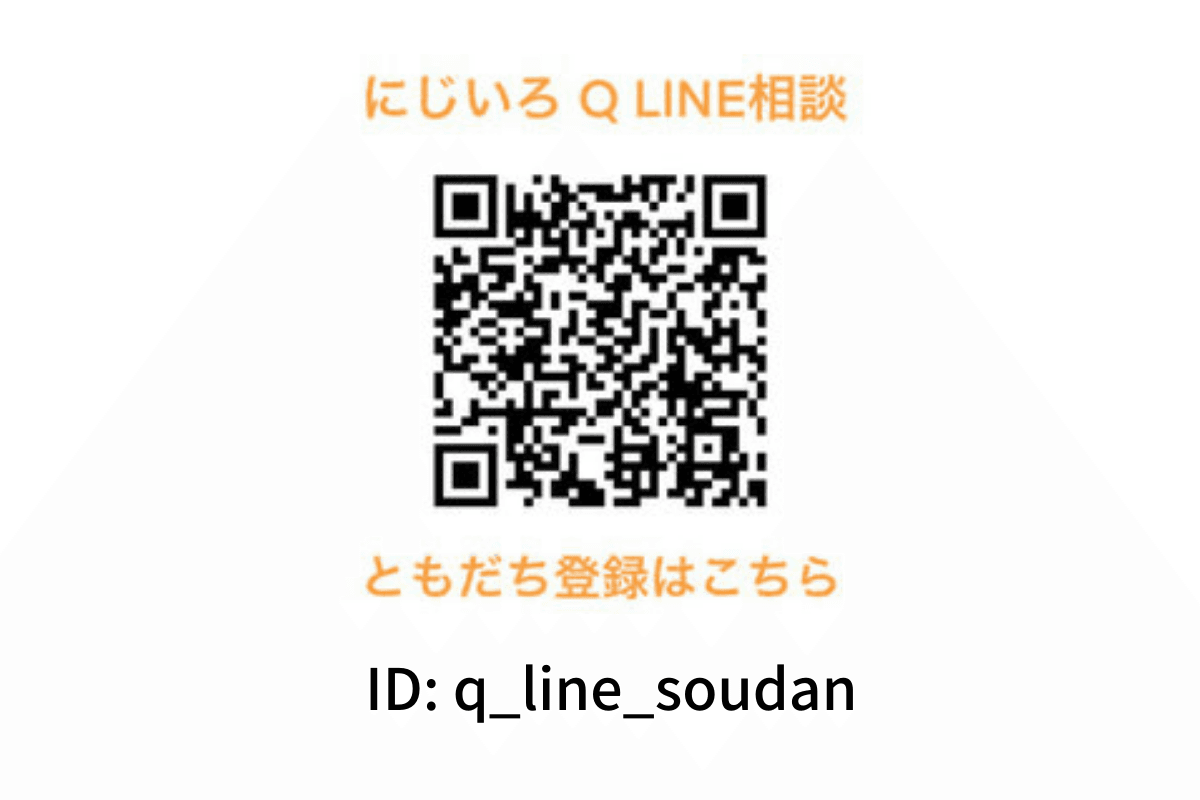 にじいろ Q LINE相談

ともだち登録はこちら

ID: q_line_soudan